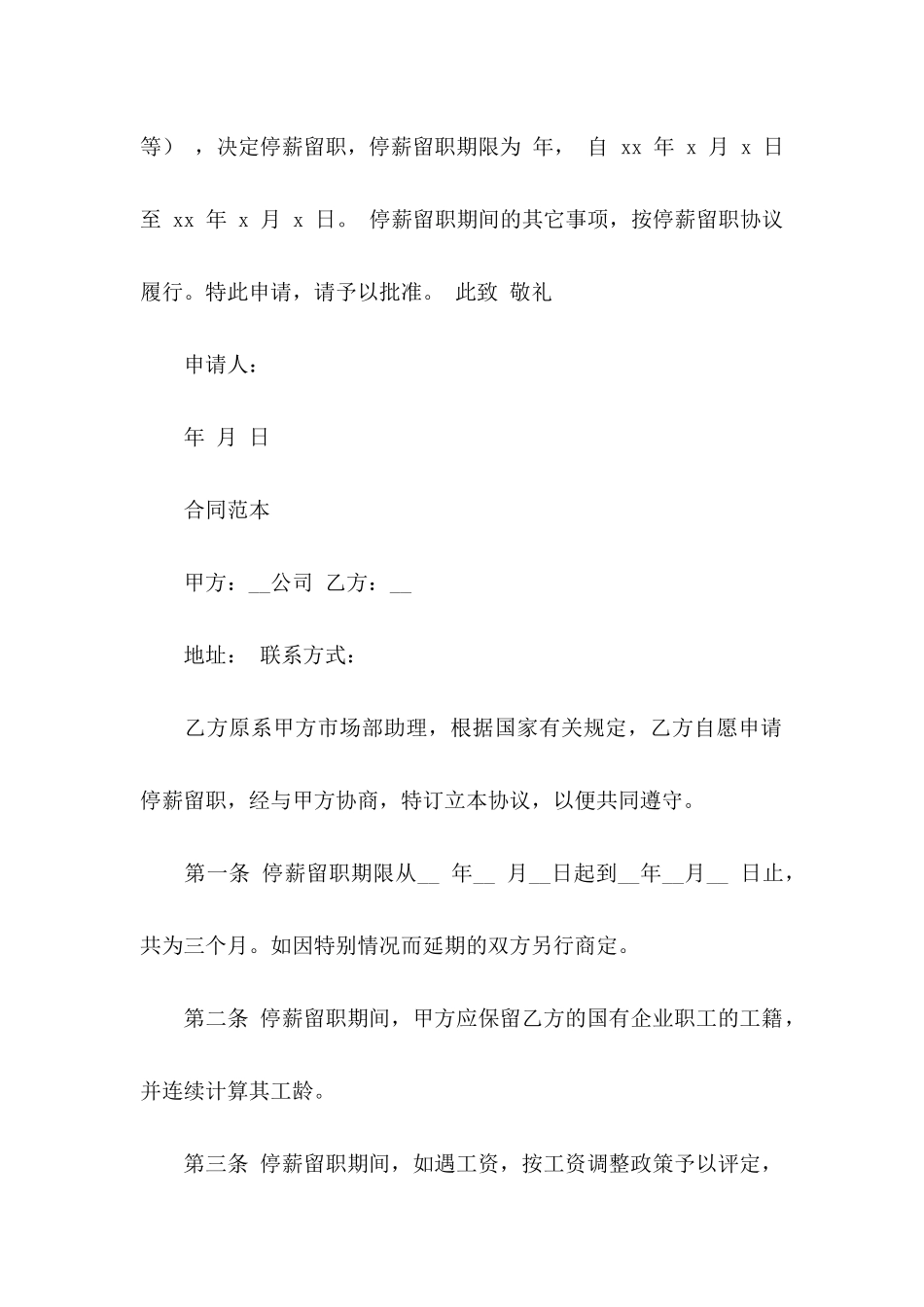 等），决定停薪留职，停薪留职期限为 年， 自 xx 年 x 月 x 日至 xx 年 x 月 x 日。 停薪留职期间的其它事项，按停薪留职协议履行。特此申请，请予以批准。 此致 敬礼

申请人：

年 月 日

合同范本

甲方：__公司 乙方：__

地址： 联系方式：

乙方原系甲方市场部助理，根据国家有关规定，乙方自愿申请停薪留职，经与甲方协商，特订立本协议，以便共同遵守。

第一条 停薪留职期限从__ 年__ 月__日起到__年__月__ 日止，共为三个月。如因特别情况而延期的双方另行商定。

第二条 停薪留职期间，甲方应保留乙方的国有企业职工的工籍，并连续计算其工龄。

第三条 停薪留职期间，如遇工资，按工资调整政策予以评定，